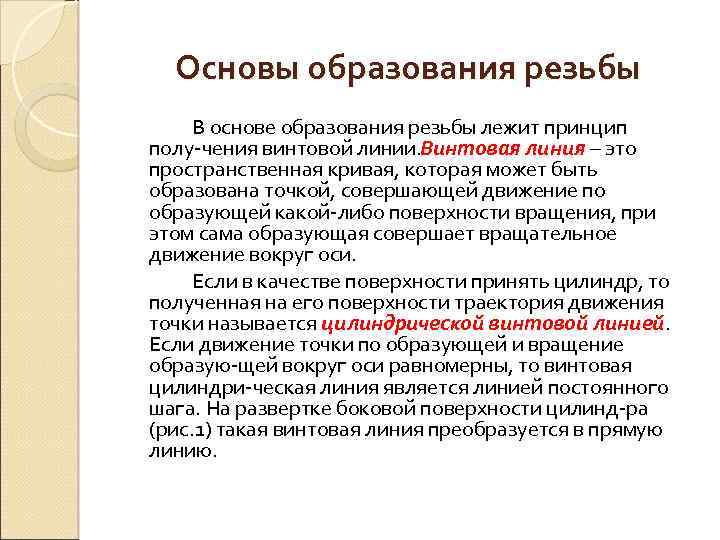 Основы образования резьбы

В основе образования резьбы лежит принцип полу-чения винтовой линии.Винтовая линия – это пространственная кривая, которая может быть образована точкой, совершающей движение по образующей какой-либо поверхности вращения, при этом сама образующая совершает вращательное движение вокруг оси.

Если в качестве поверхности принять цилиндр, то полученная на его поверхности траектория движения точки называется цилиндрической винтовой линией. Если движение точки по образующей и вращение образую-щей вокруг оси равномерны, то винтовая цилиндри-ческая линия является линией постоянного шага. На развертке боковой поверхности цилинд-ра (рис.1) такая винтовая линия преобразуется в прямую линию.